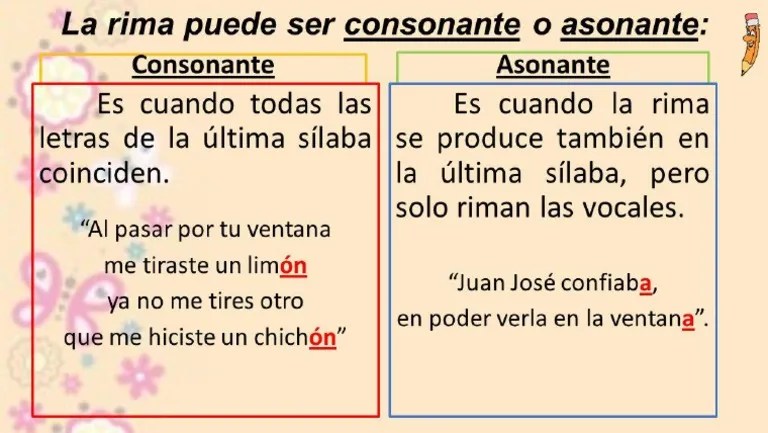 La rima puede ser consonante o asonante:

Consonante

Es cuando todas las letras de la última sílaba coinciden.

"Al pasar por tu ventana
me tiraste un limón
ya no me tires otro
que me hiciste un chichón"

Asonante

Es cuando la rima se produce también en la última sílaba, pero solo riman las vocales.

"Juan José confiaba,
en poder verla en la ventana".